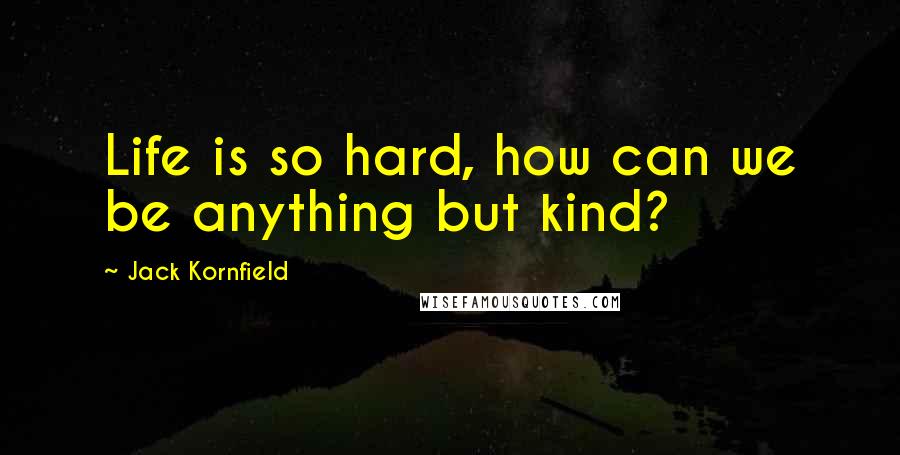 Life is so hard, how can we be anything but kind?

~ Jack Kornfield

WISEFAMOUSQUOTES.COM